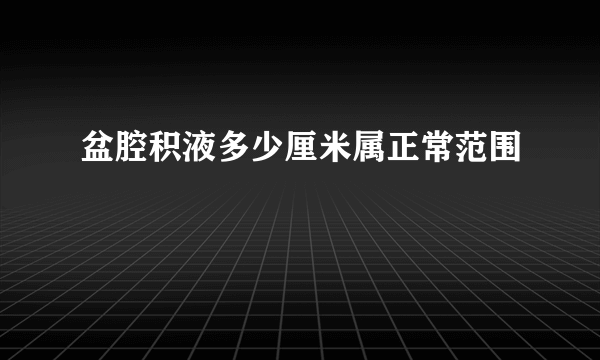 盆腔积液多少厘米属正常范围